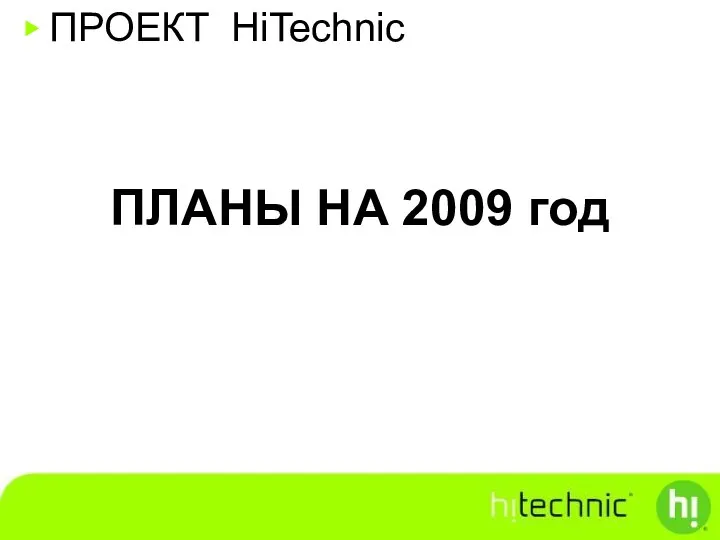 ПРОЕКТ HiTechnic

ПЛАНЫ НА 2009 год

hitechnic

hi